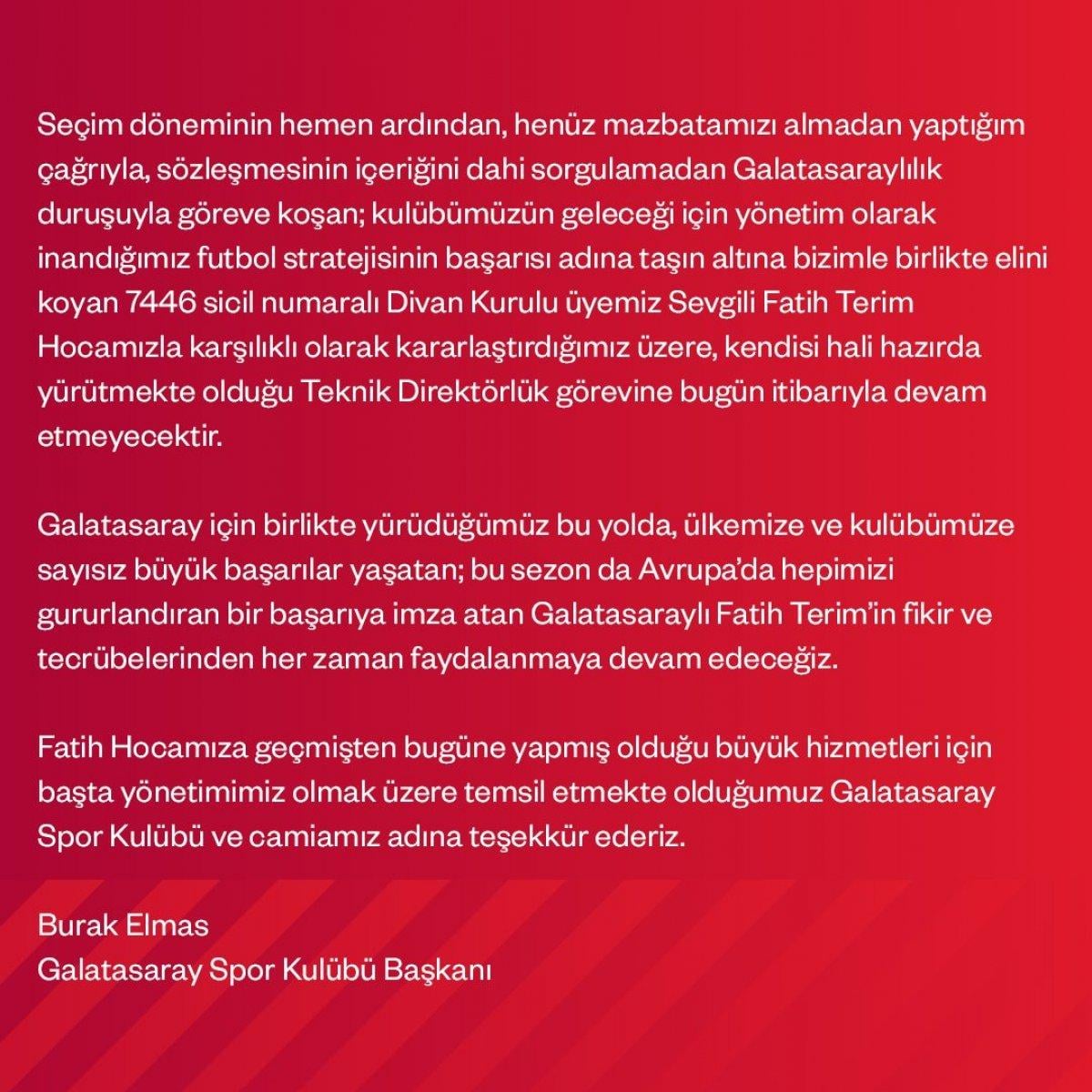 Seçim döneminin hemen ardından, henüz mazbatamızı almadan yaptığım çağrıyla, sözleşmesinin içeriğini dahi sorgulamadan Galatasaraylılık duruşuyla göreve koşan; kulübümüzün geleceği için yönetim olarak inandığımız futbol stratejisinin başarısı adına taşın altına bizimle birlikte elini koyan 7446 sicil numaralı Divan Kurulu üyemiz Sevgili Fatih Terim Hocamızla karşılıklı olarak kararlaştırdığımız üzere, kendisi hali hazırda yürütmekte olduğu Teknik Direktörlük görevine bugün itibarıyla devam etmeyecektir.

Galatasaray için birlikte yürüdüğümüz bu yolda, ülkemize ve kulübümüze sayısız büyük başarılar yaşatan; bu sezon da Avrupa'da hepimizi gururlandıran bir başarıya imza atan Galatasaraylı Fatih Terim'in fikir ve tecrübelerinden her zaman faydalanmaya devam edeceğiz.

Fatih Hocamıza geçmişten bugüne yapmış olduğu büyük hizmetleri için başta yönetimimiz olmak üzere temsil etmekte olduğumuz Galatasaray Spor Kulübü ve camiamız adına teşekkür ederiz.

Burak Elmas
Galatasaray Spor Kulübü Başkanı